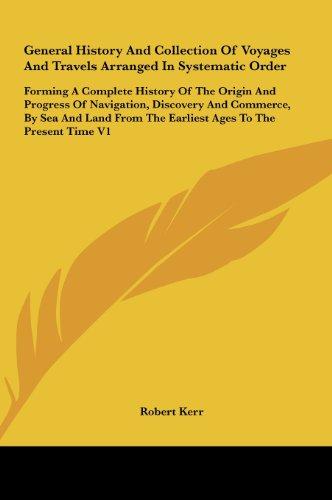 General History And Collection Of Voyages And Travels Arranged In Systematic Order

Forming A Complete History Of The Origin And Progress Of Navigation, Discovery And Commerce, By Sea And Land From The Earliest Ages To The Present Time V1

Robert Kerr